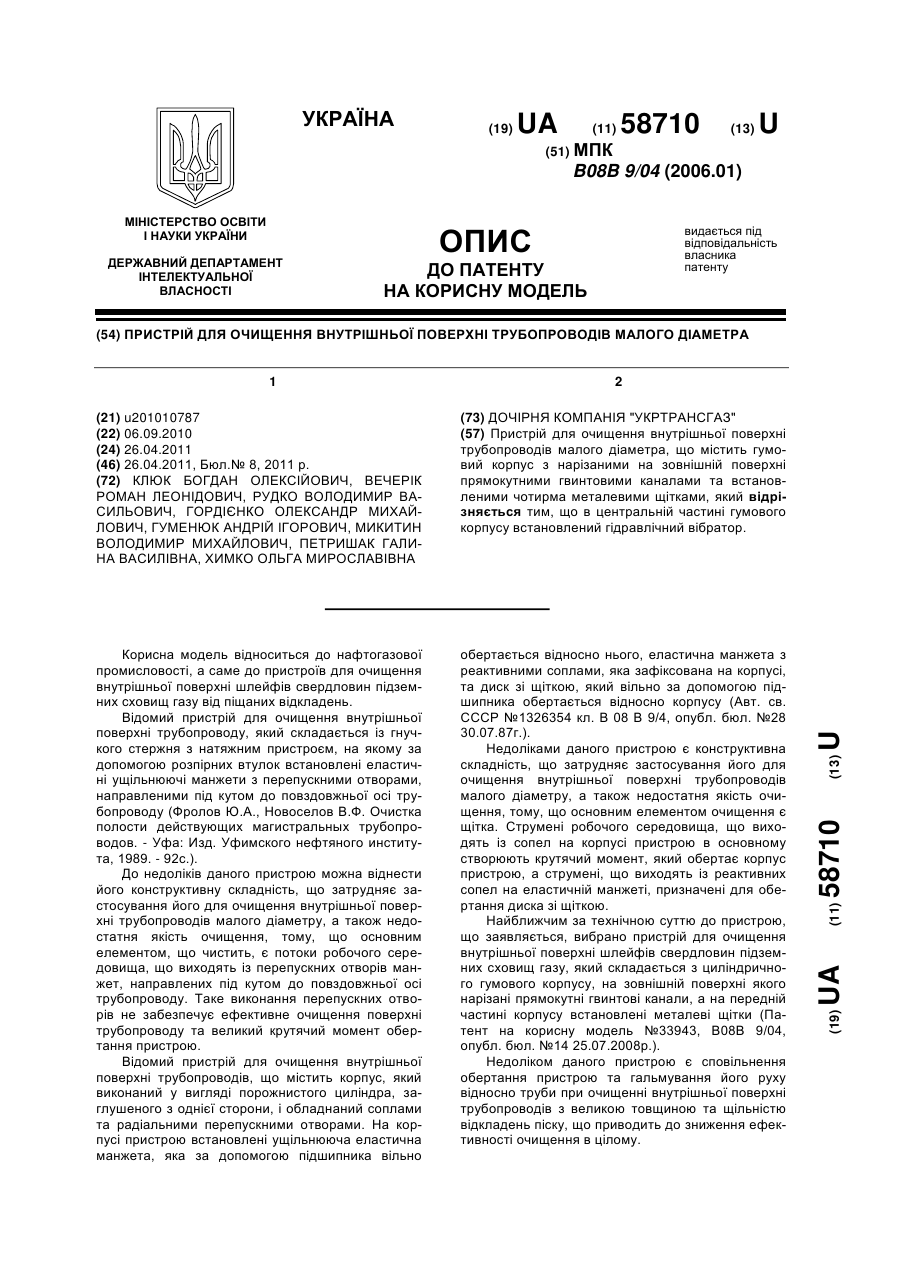 УКРАЇНА

(19) UA (11) 58710 (13) U

(51) МПК
B08B 9/04 (2006.01)

МІНІСТЕРСТВО ОСВІТИ І НАУКИ УКРАЇНИ

ДЕРЖАВНИЙ ДЕПАРТАМЕНТ ІНТЕЛЕКТУАЛЬНОЇ ВЛАСНОСТІ

ОПИС
ДО ПАТЕНТУ
НА КОРИСНУ МОДЕЛЬ

видається під відповідальність власника патенту

(54) ПРИСТРІЙ ДЛЯ ОЧИЩЕННЯ ВНУТРІШНЬОЇ ПОВЕРХНІ ТРУБОПРОВОДІВ МАЛОГО ДІАМЕТРА

1

(21) u201010787
(22) 06.09.2010
(24) 26.04.2011
(46) 26.04.2011, Бюл.№ 8, 2011 р.
(72) КЛЮК БОГДАН ОЛЕКСІЙОВИЧ, ВЕЧЕРІК РОМАН ЛЕОНІДОВИЧ, РУДКО ВОЛОДИМИР ВАСИЛЬОВИЧ, ГОРДІЄНКО ОЛЕКСАНДР МИХАЙЛОВИЧ, ГУМЕНЮК АНДРІЙ ІГОРОВИЧ, МИКИТИН ВОЛОДИМИР МИХАЙЛОВИЧ, ПЕТРИШАК ГАЛИНА ВАСИЛІВНА, ХИМКО ОЛЬГА МИРОСЛАВІВНА

2

(73) ДОЧІРНЯ КОМПАНІЯ "УКРТРАНСГАЗ"
(57) Пристрій для очищення внутрішньої поверхні трубопроводів малого діаметра, що містить гумовий корпус з нарізаними на зовнішній поверхні прямокутними гвинтовими каналами та встановленими чотирма металевими щітками, який відрізняється тим, що в центральній частині гумового корпусу встановлений гідравлічний вібратор.

Корисна модель відноситься до нафтогазової промисловості, а саме до пристроїв для очищення внутрішньої поверхні шлейфів свердловин підземних сховищ газу від піщаних відкладень.

Відомий пристрій для очищення внутрішньої поверхні трубопроводу, який складається із гнучкого стержня з натяжним пристроєм, на якому за допомогою розпірних втулок встановлені еластичні ущільнюючі манжети з перепускними отворами, направленими під кутом до повздовжньої осі трубопроводу (Фролов Ю.А., Новоселов В.Ф. Очистка полости действующих магистральных трубопроводов. - Уфа: Изд. Уфимского нефтяного института, 1989. - 92с.).

До недоліків даного пристрою можна віднести його конструктивну складність, що затрудняє застосування його для очищення внутрішньої поверхні трубопроводів малого діаметру, а також недостатня якість очищення, тому, що основним елементом, що чистить, є потоки робочого середовища, що виходять із перепускних отворів манжет, направлених під кутом до повздовжньої осі трубопроводу. Таке виконання перепускних отворів не забезпечує ефективне очищення поверхні трубопроводу та великий крутячий момент обертання пристрою.

Відомий пристрій для очищення внутрішньої поверхні трубопроводів, що містить корпус, який виконаний у вигляді порожнистого циліндра, заглушеного з однієї сторони, і обладнаний соплами та радіальними перепускними отворами. На корпусі пристрою встановлені ущільнююча еластична манжета, яка за допомогою підшипника вільно обертається відносно нього, еластична манжета з реактивними соплами, яка зафіксована на корпусі, та диск зі щіткою, який вільно за допомогою підшипника обертається відносно корпусу (Авт. св. СССР №1326354 кл. В 08 В 9/4, опубл. бюл. №28 30.07.87г.).

Недоліками даного пристрою є конструктивна складність, що затрудняє застосування його для очищення внутрішньої поверхні трубопроводів малого діаметру, а також недостатня якість очищення, тому, що основним елементом очищення є щітка. Струмені робочого середовища, що виходять із сопел на корпусі пристрою в основному створюють крутячий момент, який обертає корпус пристрою, а струмені, що виходять із реактивних сопел на еластичній манжеті, призначені для обертання диска зі щіткою.

Найближчим за технічною суттю до пристрою, що заявляється, вибрано пристрій для очищення внутрішньої поверхні шлейфів свердловин підземних сховищ газу, який складається з циліндричного гумового корпусу, на зовнішній поверхні якого нарізані прямокутні гвинтові канали, а на передній частині корпусу встановлені металеві щітки (Патент на корисну модель №33943, В08В 9/04, опубл. бюл. №14 25.07.2008р.).

Недоліком даного пристрою є сповільнення обертання пристрою та гальмування його руху відносно труби при очищенні внутрішньої поверхні трубопроводів з великою товщиною та щільністю відкладень піску, що приводить до зниження ефективності очищення в цілому.

(19) UA (11) 58710 (13) U